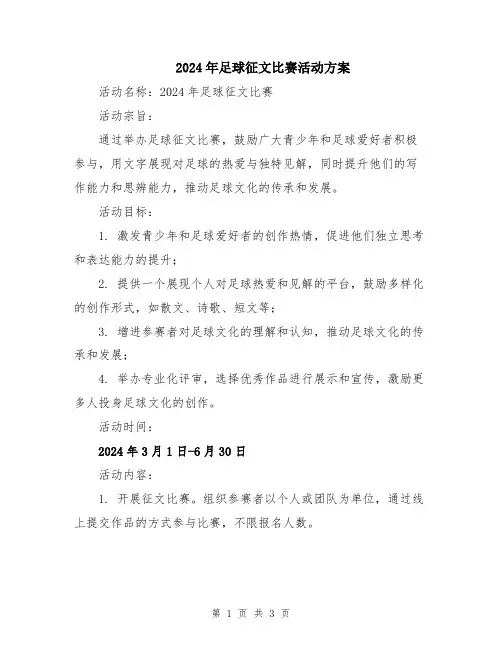 2024年足球征文比赛活动方案

活动名称：2024年足球征文比赛

活动宗旨：

通过举办足球征文比赛，鼓励广大青少年和足球爱好者积极参与，用文字展现对足球的热爱与独特见解，同时提升他们的写作能力和思辨能力，推动足球文化的传承和发展。

活动目标：

1. 激发青少年和足球爱好者的创作热情，促进他们独立思考和表达能力的提升；

2. 提供一个展现个人对足球热爱和见解的平台，鼓励多样化的创作形式，如散文、诗歌、短文等；

3. 增进参赛者对足球文化的理解和认知，推动足球文化的传承和发展；

4. 举办专业化评审，选择优秀作品进行展示和宣传，激励更多人投身足球文化的创作。

活动时间：

2024年3月1日-6月30日

活动内容：

1. 开展征文比赛。组织参赛者以个人或团队为单位，通过线上提交作品的方式参与比赛，不限报名人数。

第 1 页 共 3 页